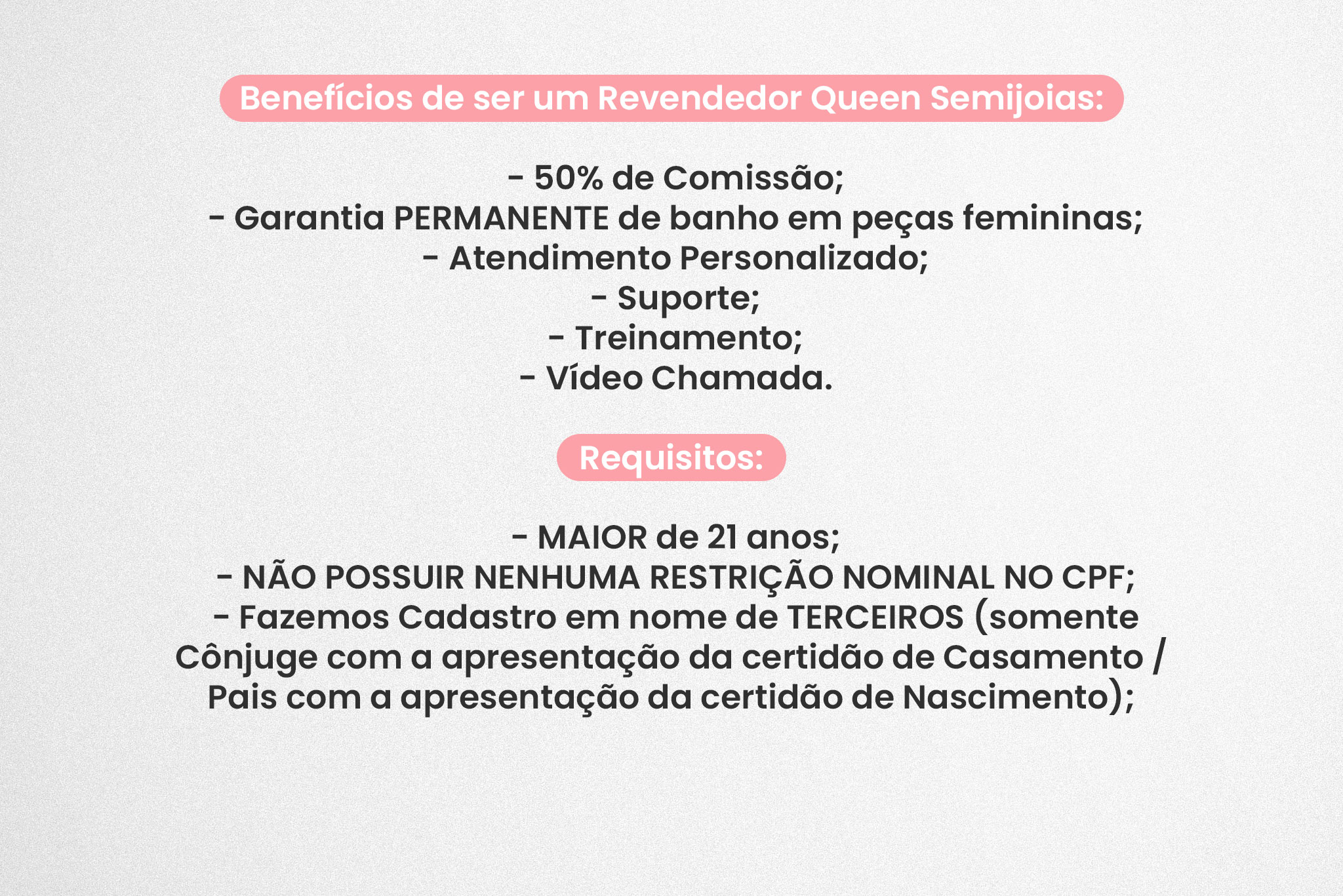 Benefícios de ser um Revendedor Queen Semijoias:

- 50% de Comissão;
- Garantia PERMANENTE de banho em peças femininas;
- Atendimento Personalizado;
- Suporte;
- Treinamento;
- Vídeo Chamada.

Requisitos:

- MAIOR de 21 anos;
- NÃO POSSUIR NENHUMA RESTRIÇÃO NOMINAL NO CPF;
- Fazemos Cadastro em nome de TERCEIROS (somente Cônjuge com a apresentação da certidão de Casamento / Pais com a apresentação da certidão de Nascimento);